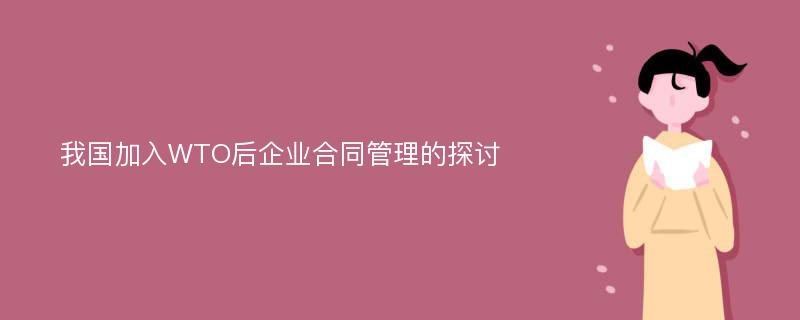 我国加入WTO后企业合同管理的探讨